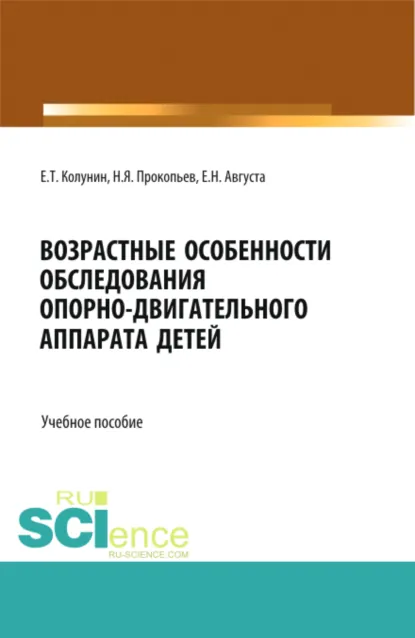 Е.Т. Колунин, Н.Я. Прокопьев, Е.Н. Августа

ВОЗРАСТНЫЕ ОСОБЕННОСТИ ОБСЛЕДОВАНИЯ ОПОРНО-ДВИГАТЕЛЬНОГО АППАРАТА ДЕТЕЙ

Учебное пособие

RU SCIence
RU-SCIENCE.COM